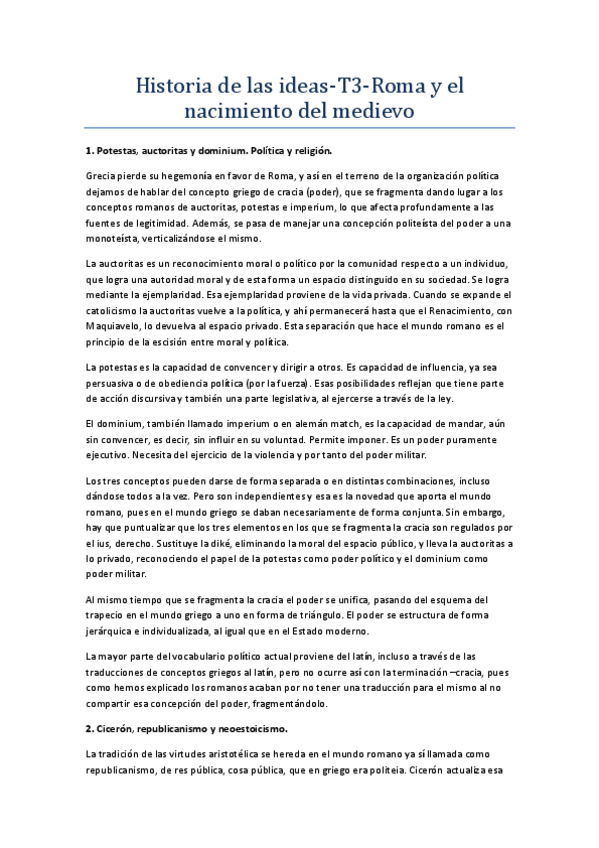 Historia de las ideas-T3-Roma y el nacimiento del medievo

1. Potestas, auctoritas y dominium. Política y religión.

Grecia pierde su hegemonía en favor de Roma, y así en el terreno de la organización política dejamos de hablar del concepto griego de cracia (poder), que se fragmenta dando lugar a los conceptos romanos de auctoritas, potestas e imperium, lo que afecta profundamente a las fuentes de legitimidad. Además, se pasa de manejar una concepción politeísta del poder a una monoteísta, verticalizándose el mismo.

La auctoritas es un reconocimiento moral o político por la comunidad respecto a un individuo, que logra una autoridad moral y de esta forma un espacio distinguido en su sociedad. Se logra mediante la ejemplaridad. Esa ejemplaridad proviene de la vida privada. Cuando se expande el catolicismo la auctoritas vuelve a la política, y ahí permanecerá hasta que el Renacimiento, con Maquiavelo, lo devuelva al espacio privado. Esta separación que hace el mundo romano es el principio de la escisión entre moral y política.

La potestas es la capacidad de convencer y dirigir a otros. Es capacidad de influencia, ya sea persuasiva o de obediencia política (por la fuerza). Esas posibilidades reflejan que tiene parte de acción discursiva y también una parte legislativa, al ejercerse a través de la ley.

El dominium, también llamado imperium o en alemán match, es la capacidad de mandar, aún sin convencer, es decir, sin influir en su voluntad. Permite imponer. Es un poder puramente ejecutivo. Necesita del ejercicio de la violencia y por tanto del poder militar.

Los tres conceptos pueden darse de forma separada o en distintas combinaciones, incluso dándose todos a la vez. Pero son independientes y esa es la novedad que aporta el mundo romano, pues en el mundo griego se daban necesariamente de forma conjunta. Sin embargo, hay que puntualizar que los tres elementos en los que se fragmenta la cracia son regulados por el ius, derecho. Sustituye la diké, eliminando la moral del espacio público, y lleva la auctoritas a lo privado, reconociendo el papel de la potestas como poder político y el dominium como poder militar.

Al mismo tiempo que se fragmenta la cracia el poder se unifica, pasando del esquema del trapecio en el mundo griego a uno en forma de triángulo. El poder se estructura de forma jerárquica e individualizada, al igual que en el Estado moderno.

La mayor parte del vocabulario político actual proviene del latín, incluso a través de las traducciones de conceptos griegos al latín, pero no ocurre así con la terminación –cracia, pues como hemos explicado los romanos acaban por no tener una traducción para el mismo al no compartir esa concepción del poder, fragmentándolo.

2. Cicerón, republicanismo y neoestoicismo.

La tradición de las virtudes aristotélica se hereda en el mundo romano ya sí llamada como republicanismo, de res pública, cosa pública, que en griego era politeia. Cicerón actualiza esa